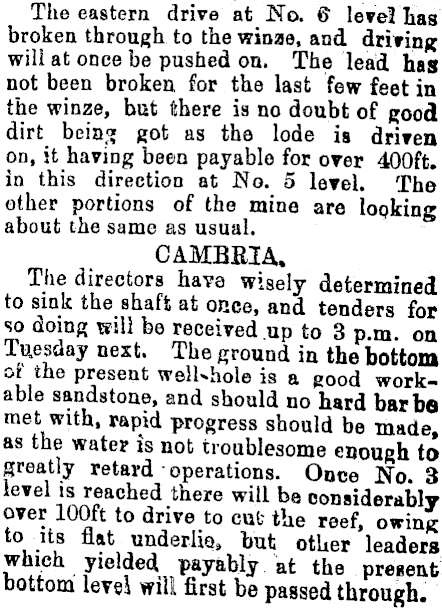 The eastern drive at No. 6 level has broken through to the winze, and driving will at once be pushed on. The lead has not been broken for the last few feet in the winze, but there is no doubt of good dirt being got as the lode is driven on, it having been payable for over 400ft. in this direction at No. 5 level. The other portions of the mine are looking about the same as usual.

CAMBRIA.

The directors have wisely determined to sink the shaft at once, and tenders for so doing will be received up to 3 p.m. on Tuesday next. The ground in the bottom of the present well-hole is a good workable sandstone, and should no hard bar be met with, rapid progress should be made, as the water is not troublesome enough to greatly retard operations. Once No. 3 level is reached there will be considerably over 100ft to drive to cut the reef, owing to its flat underlie, but other leaders which yielded payably at the present bottom level will first be passed through.